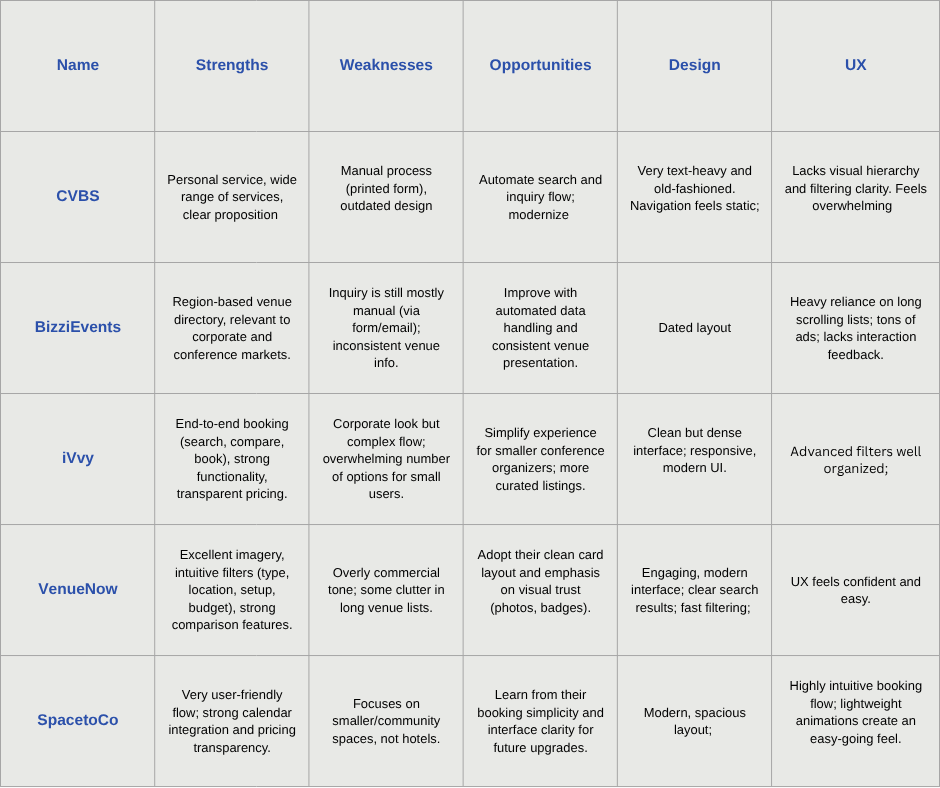 | Name | Strengths | Weaknesses | Opportunities | Design | UX |
|---|---|---|---|---|---|
| CVBS | Personal service, wide range of services, clear proposition | Manual process (printed form), outdated design | Automate search and inquiry flow; modernize | Very text-heavy and old-fashioned. Navigation feels static; | Lacks visual hierarchy and filtering clarity. Feels overwhelming |
| BizziEvents | Region-based venue directory, relevant to corporate and conference markets. | Inquiry is still mostly manual (via form/email); inconsistent venue info. | Improve with automated data handling and consistent venue presentation. | Dated layout | Heavy reliance on long scrolling lists; tons of ads; lacks interaction feedback. |
| iVvy | End-to-end booking (search, compare, book), strong functionality, transparent pricing. | Corporate look but complex flow; overwhelming number of options for small users. | Simplify experience for smaller conference organizers; more curated listings. | Clean but dense interface; responsive, modern UI. | Advanced filters well organized; |
| VenueNow | Excellent imagery, intuitive filters (type, location, setup, budget), strong comparison features. | Overly commercial tone; some clutter in long venue lists. | Adopt their clean card layout and emphasis on visual trust (photos, badges). | Engaging, modern interface; clear search results; fast filtering; | UX feels confident and easy. |
| SpacetoCo | Very user-friendly flow; strong calendar integration and pricing transparency. | Focuses on smaller/community spaces, not hotels. | Learn from their booking simplicity and interface clarity for future upgrades. | Modern, spacious layout; | Highly intuitive booking flow; lightweight animations create an easy-going feel. |